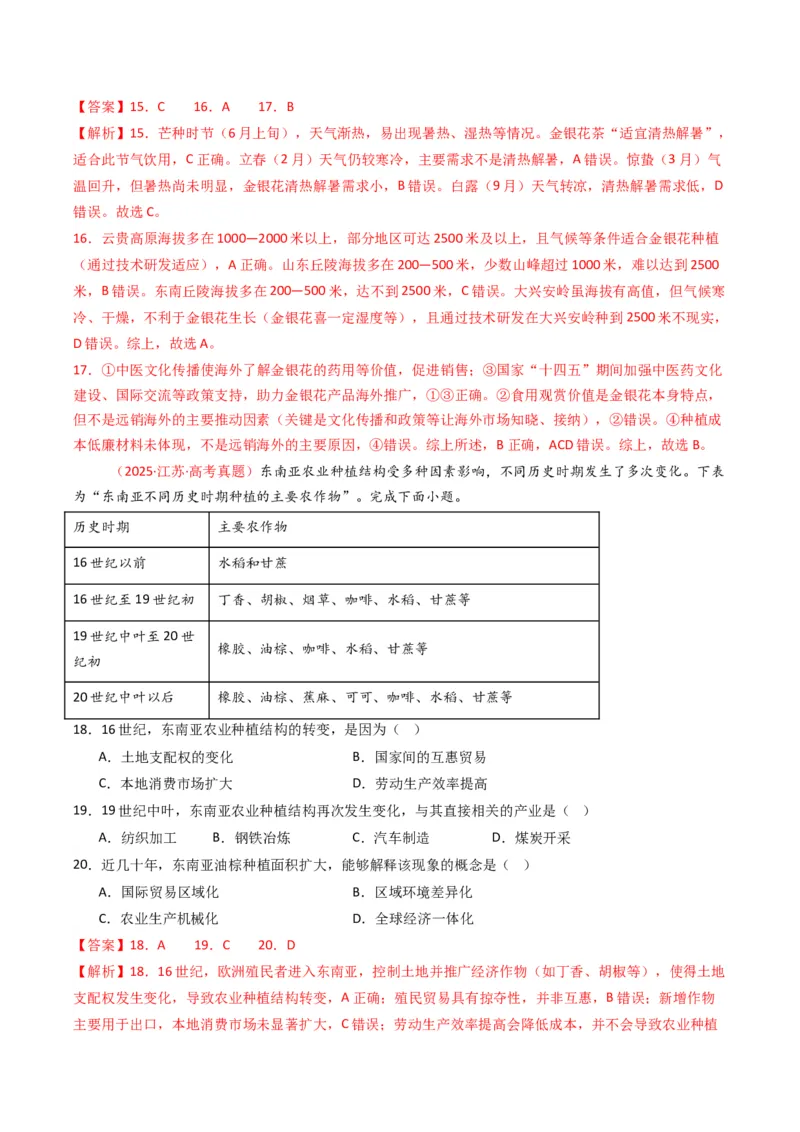 【答案】15．C　16．A　17．B

【解析】15．芒种时节（6月上旬），天气渐热，易出现暑热、湿热等情况。金银花茶“适宜清热解暑”，适合此节气饮用，C正确。立春（2月）天气仍较寒冷，主要需求不是清热解暑，A错误。惊蛰（3月）气温回升，但暑热尚未明显，金银花清热解暑需求小，B错误。白露（9月）天气转凉，清热解暑需求低，D错误。故选C。

16．云贵高原海拔多在1000—2000米以上，部分地区可达2500米及以上，且气候等条件适合金银花种植（通过技术研发适应），A正确。山东丘陵海拔多在200—500米，少数山峰超过1000米，难以达到2500米，B错误。东南丘陵海拔多在200—500米，达不到2500米，C错误。大兴安岭虽海拔有高值，但气候寒冷、干燥，不利于金银花生长（金银花喜一定湿度等），且通过技术研发在大兴安岭种到2500米不现实，D错误。综上，故选A。

17．①中医文化传播使海外了解金银花的药用等价值，促进销售；③国家“十四五”期间加强中医药文化建设、国际交流等政策支持，助力金银花产品海外推广，①③正确。②食用观赏价值是金银花本身特点，但不是远销海外的主要推动因素（关键是文化传播和政策等让海外市场知晓、接纳），②错误。④种植成本低廉材料未体现，不是远销海外的主要原因，④错误。综上所述，B正确，ACD错误。综上，故选B。

（2025·江苏·高考真题）东南亚农业种植结构受多种因素影响，不同历史时期发生了多次变化。下表为“东南亚不同历史时期种植的主要农作物”。完成下面小题。

| 历史时期 | 主要农作物 |
|---|---|
| 16世纪以前 | 水稻和甘蔗 |
| 16世纪至19世纪初 | 丁香、胡椒、烟草、咖啡、水稻、甘蔗等 |
| 19世纪中叶至20世纪初 | 橡胶、油棕、咖啡、水稻、甘蔗等 |
| 20世纪中叶以后 | 橡胶、油棕、蕉麻、可可、咖啡、水稻、甘蔗等 |

18．16世纪，东南亚农业种植结构的转变，是因为（　）

A．土地支配权的变化　　B．国家间的互惠贸易

C．本地消费市场扩大　　D．劳动生产效率提高

19．19世纪中叶，东南亚农业种植结构再次发生变化，与其直接相关的产业是（　）

A．纺织加工　B．钢铁冶炼　C．汽车制造　D．煤炭开采

20．近几十年，东南亚油棕种植面积扩大，能够解释该现象的概念是（　）

A．国际贸易区域化　　B．区域环境差异化

C．农业生产机械化　　D．全球经济一体化

【答案】18．A　19．C　20．D

【解析】18．16世纪，欧洲殖民者进入东南亚，控制土地并推广经济作物（如丁香、胡椒等），使得土地支配权发生变化，导致农业种植结构转变，A正确；殖民贸易具有掠夺性，并非互惠，B错误；新增作物主要用于出口，本地消费市场未显著扩大，C错误；劳动生产效率提高会降低成本，并不会导致农业种植